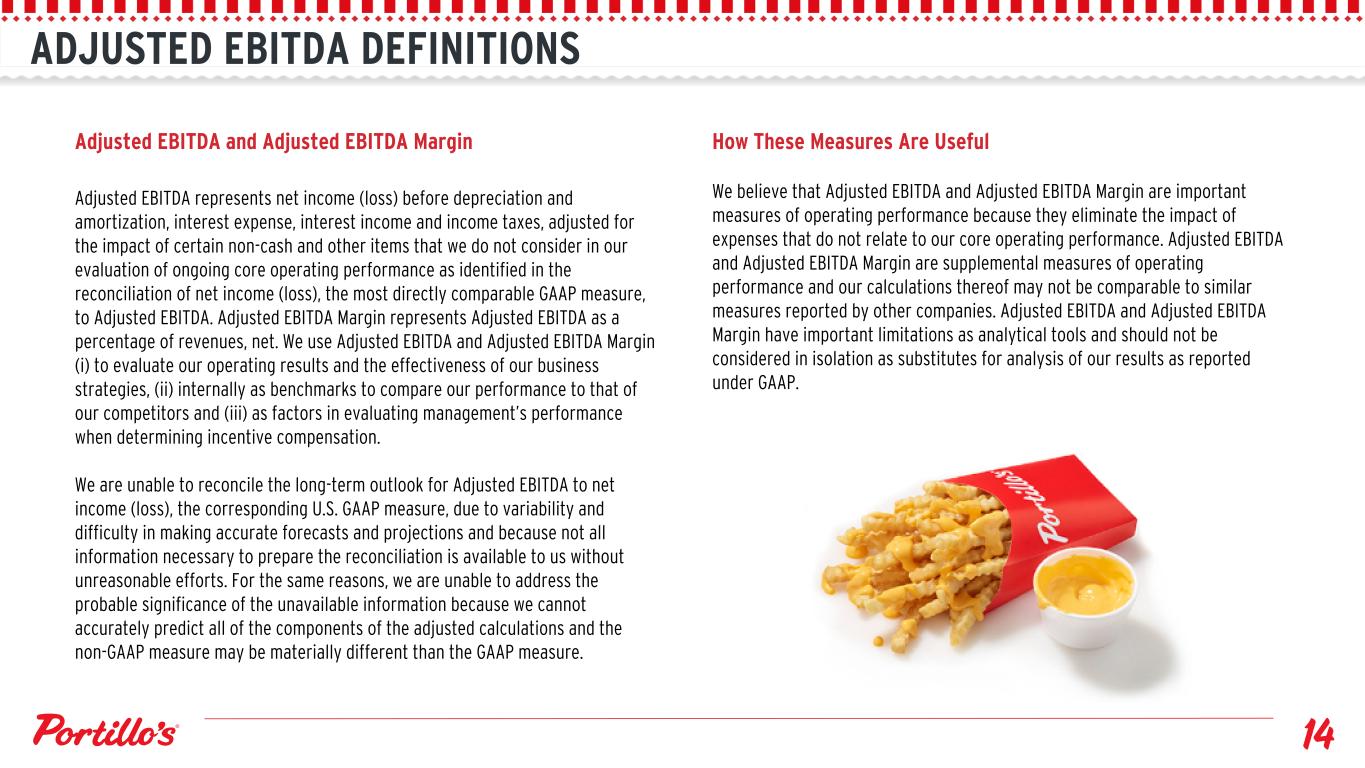 ADJUSTED EBITDA DEFINITIONS

Adjusted EBITDA and Adjusted EBITDA Margin

Adjusted EBITDA represents net income (loss) before depreciation and amortization, interest expense, interest income and income taxes, adjusted for the impact of certain non-cash and other items that we do not consider in our evaluation of ongoing core operating performance as identified in the reconciliation of net income (loss), the most directly comparable GAAP measure, to Adjusted EBITDA. Adjusted EBITDA Margin represents Adjusted EBITDA as a percentage of revenues, net. We use Adjusted EBITDA and Adjusted EBITDA Margin (i) to evaluate our operating results and the effectiveness of our business strategies, (ii) internally as benchmarks to compare our performance to that of our competitors and (iii) as factors in evaluating management's performance when determining incentive compensation.

We are unable to reconcile the long-term outlook for Adjusted EBITDA to net income (loss), the corresponding U.S. GAAP measure, due to variability and difficulty in making accurate forecasts and projections and because not all information necessary to prepare the reconciliation is available to us without unreasonable efforts. For the same reasons, we are unable to address the probable significance of the unavailable information because we cannot accurately predict all of the components of the adjusted calculations and the non-GAAP measure may be materially different than the GAAP measure.

How These Measures Are Useful

We believe that Adjusted EBITDA and Adjusted EBITDA Margin are important measures of operating performance because they eliminate the impact of expenses that do not relate to our core operating performance. Adjusted EBITDA and Adjusted EBITDA Margin are supplemental measures of operating performance and our calculations thereof may not be comparable to similar measures reported by other companies. Adjusted EBITDA and Adjusted EBITDA Margin have important limitations as analytical tools and should not be considered in isolation as substitutes for analysis of our results as reported under GAAP.

Portillo's

Portillo's

14